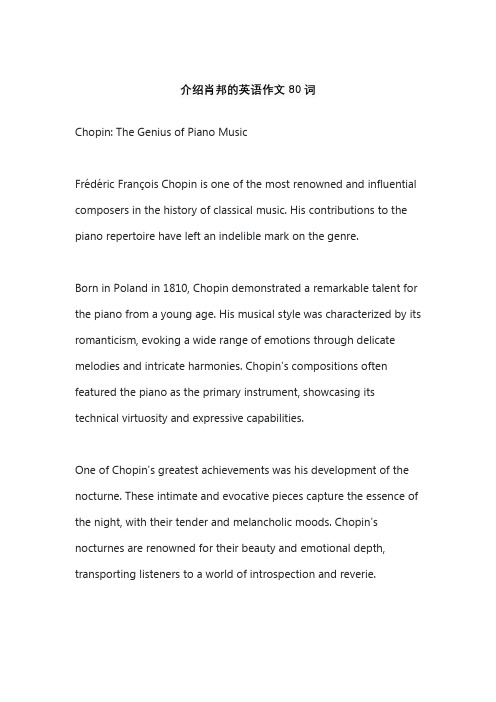 介绍肖邦的英语作文 80 词

Chopin: The Genius of Piano Music

Frédéric François Chopin is one of the most renowned and influential composers in the history of classical music. His contributions to the piano repertoire have left an indelible mark on the genre.

Born in Poland in 1810, Chopin demonstrated a remarkable talent for the piano from a young age. His musical style was characterized by its romanticism, evoking a wide range of emotions through delicate melodies and intricate harmonies. Chopin's compositions often featured the piano as the primary instrument, showcasing its technical virtuosity and expressive capabilities.

One of Chopin's greatest achievements was his development of the nocturne. These intimate and evocative pieces capture the essence of the night, with their tender and melancholic moods. Chopin's nocturnes are renowned for their beauty and emotional depth, transporting listeners to a world of introspection and reverie.